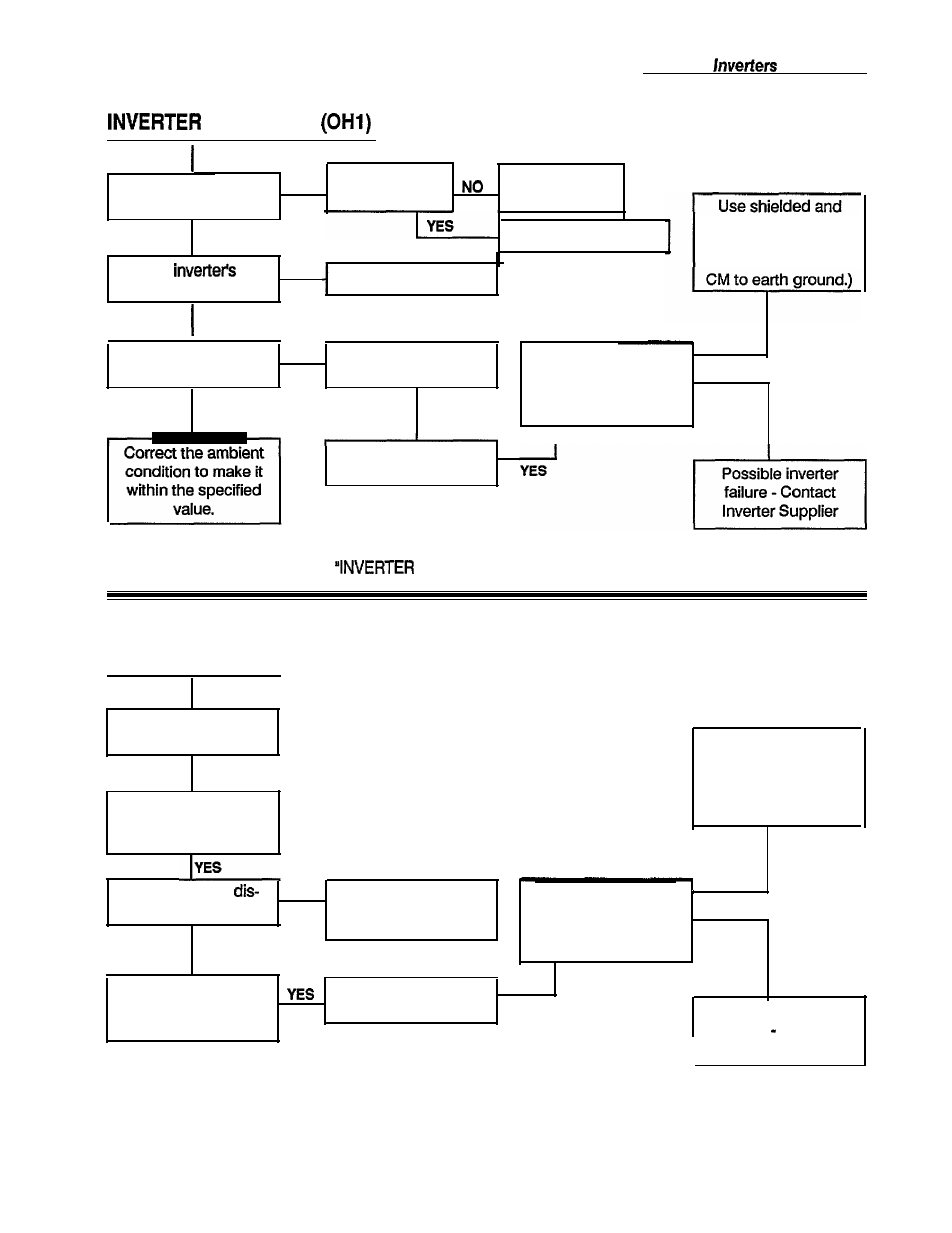 Inverters

INVERTER (OH1)

NO

YES

Use shielded and

CM to earth ground.)

inverter's

Correct the ambient condition to make it within the specified value.

YES

Possible inverter failure - Contact Inverter Supplier

"INVERTER

YES

dis-

YES